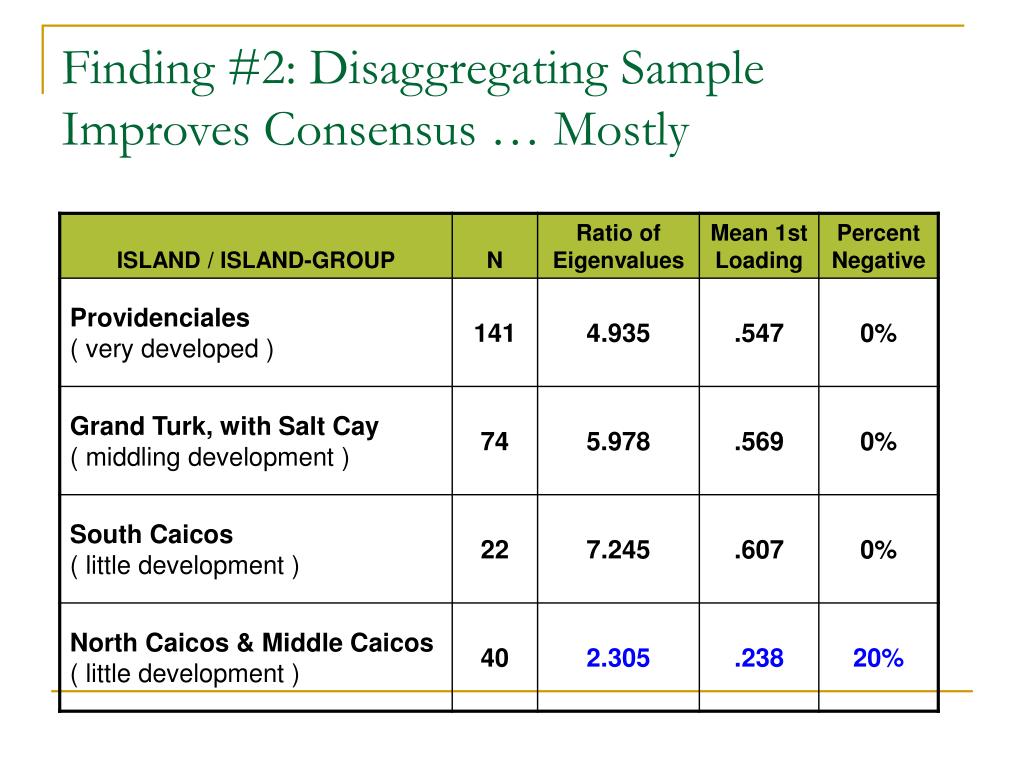 Finding #2: Disaggregating Sample Improves Consensus … Mostly

| ISLAND / ISLAND-GROUP | N | Ratio of Eigenvalues | Mean 1st Loading | Percent Negative |
|---|---|---|---|---|
| Providenciales ( very developed ) | 141 | 4.935 | .547 | 0% |
| Grand Turk, with Salt Cay ( middling development ) | 74 | 5.978 | .569 | 0% |
| South Caicos ( little development ) | 22 | 7.245 | .607 | 0% |
| North Caicos & Middle Caicos ( little development ) | 40 | 2.305 | .238 | 20% |